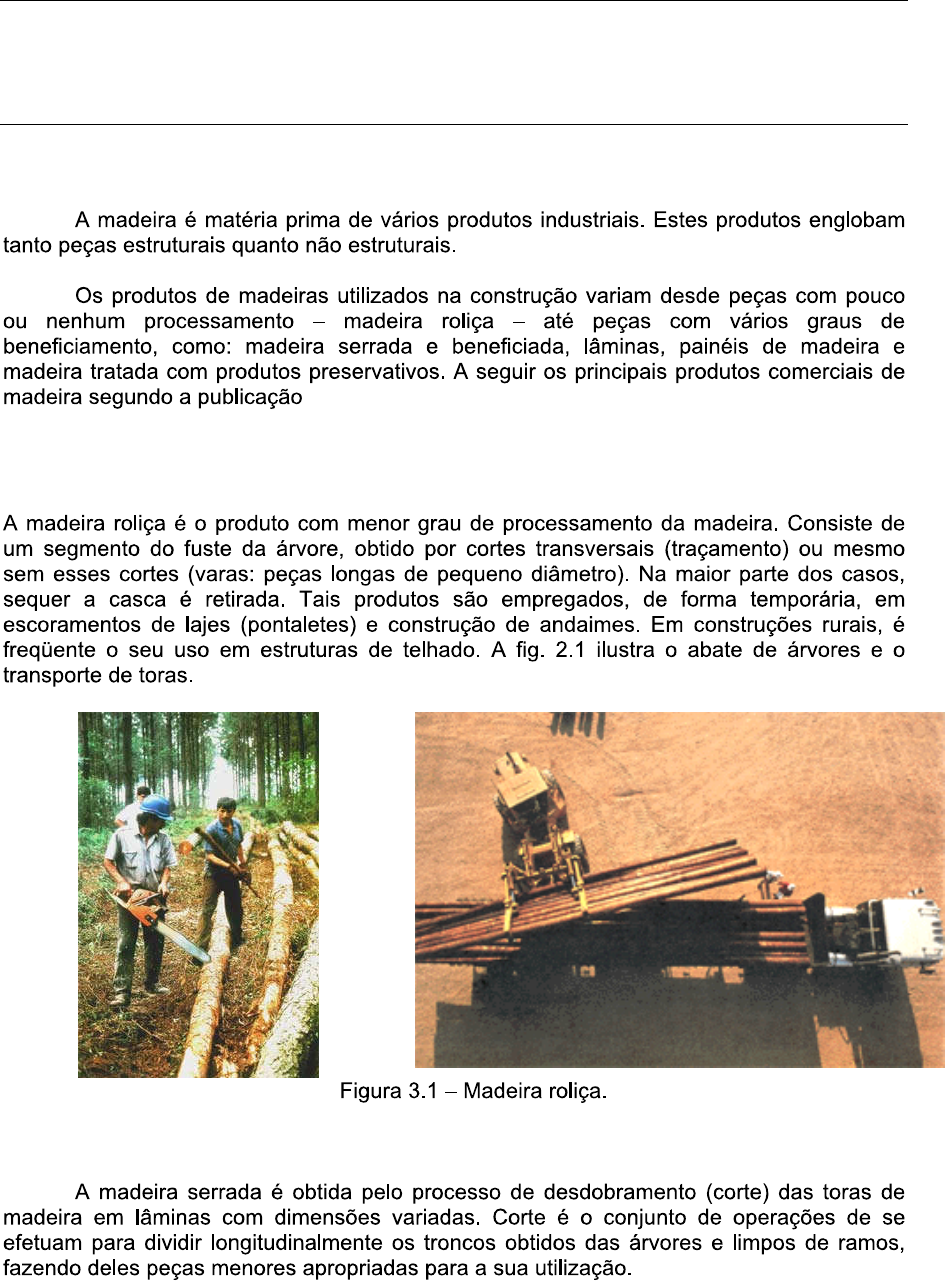 A madeira é matéria prima de vários produtos industriais. Estes produtos englobam tanto peças estruturais quanto não estruturais.

Os produtos de madeiras utilizados na construção variam desde peças com pouco ou nenhum processamento – madeira roliça – até peças com vários graus de beneficiamento, como: madeira serrada e beneficiada, lâminas, painéis de madeira e madeira tratada com produtos preservativos. A seguir os principais produtos comerciais de madeira segundo a publicação

A madeira roliça é o produto com menor grau de processamento da madeira. Consiste de um segmento do fuste da árvore, obtido por cortes transversais (traçamento) ou mesmo sem esses cortes (varas: peças longas de pequeno diâmetro). Na maior parte dos casos, sequer a casca é retirada. Tais produtos são empregados, de forma temporária, em escoramentos de lajes (pontaletes) e construção de andaimes. Em construções rurais, é freqüente o seu uso em estruturas de telhado. A fig. 2.1 ilustra o abate de árvores e o transporte de toras.

Figura 3.1 – Madeira roliça.

A madeira serrada é obtida pelo processo de desdobramento (corte) das toras de madeira em lâminas com dimensões variadas. Corte é o conjunto de operações de se efetuam para dividir longitudinalmente os troncos obtidos das árvores e limpos de ramos, fazendo deles peças menores apropriadas para a sua utilização.